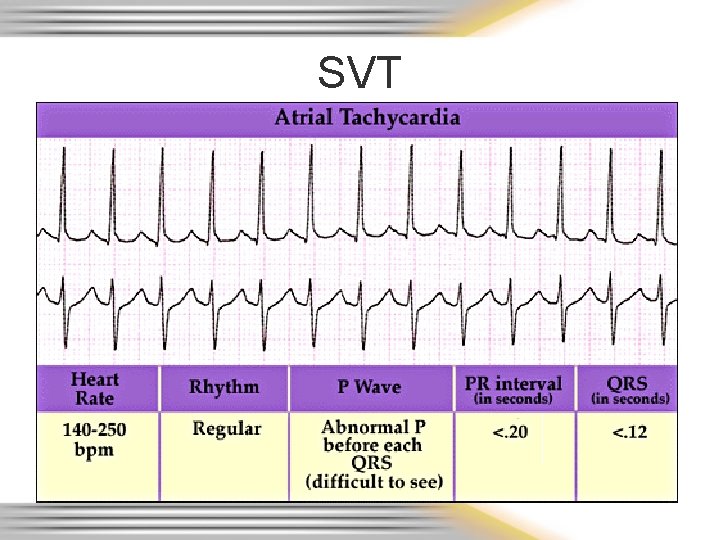 SVT

Atrial Tachycardia

| Heart Rate | Rhythm | P Wave | PR interval (in seconds) | QRS (in seconds) |
|---|---|---|---|---|
| 140-250 bpm | Regular | Abnormal P before each QRS (difficult to see) | <.20 | <.12 |